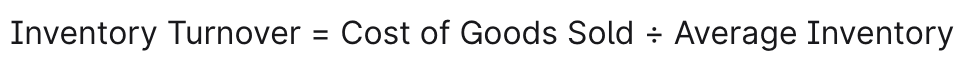 Inventory Turnover = Cost of Goods Sold ÷ Average Inventory